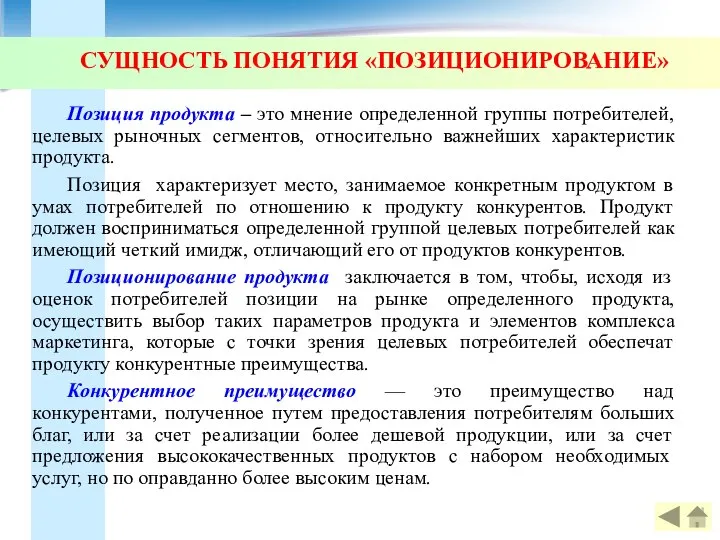 СУЩНОСТЬ ПОНЯТИЯ «ПОЗИЦИОНИРОВАНИЕ»

Позиция продукта – это мнение определенной группы потребителей, целевых рыночных сегментов, относительно важнейших характеристик продукта.

Позиция характеризует место, занимаемое конкретным продуктом в умах потребителей по отношению к продукту конкурентов. Продукт должен восприниматься определенной группой целевых потребителей как имеющий четкий имидж, отличающий его от продуктов конкурентов.

Позиционирование продукта заключается в том, чтобы, исходя из оценок потребителей позиции на рынке определенного продукта, осуществить выбор таких параметров продукта и элементов комплекса маркетинга, которые с точки зрения целевых потребителей обеспечат продукту конкурентные преимущества.

Конкурентное преимущество — это преимущество над конкурентами, полученное путем предоставления потребителям больших благ, или за счет реализации более дешевой продукции, или за счет предложения высококачественных продуктов с набором необходимых услуг, но по оправданно более высоким ценам.